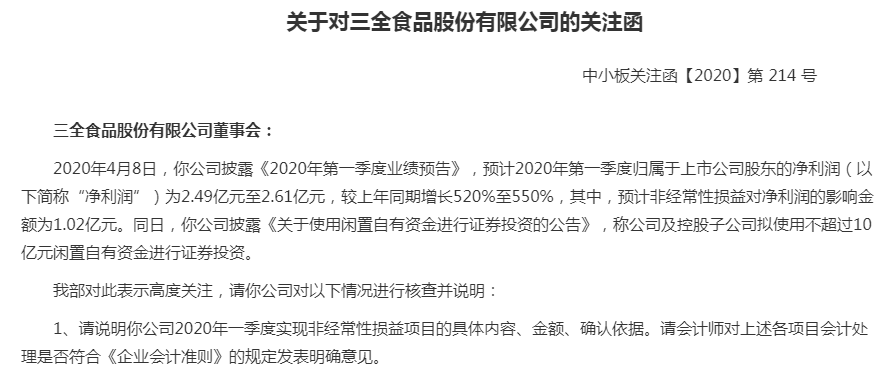 关于对三全食品股份有限公司的关注函

中小板关注函【2020】第 214 号

三全食品股份有限公司董事会：

2020年4月8日，你公司披露《2020年第一季度业绩预告》，预计2020年第一季度归属于上市公司股东的净利润（以下简称“净利润”）为2.49亿元至2.61亿元，较上年同期增长520%至550%，其中，预计非经常性损益对净利润的影响金额为1.02亿元。同日，你公司披露《关于使用闲置自有资金进行证券投资的公告》，称公司及控股子公司拟使用不超过10亿元闲置自有资金进行证券投资。

我部对此表示高度关注，请你公司对以下情况进行核查并说明：

1、请说明你公司2020年一季度实现非经常性损益项目的具体内容、金额、确认依据。请会计师对上述各项目会计处理是否符合《企业会计准则》的规定发表明确意见。